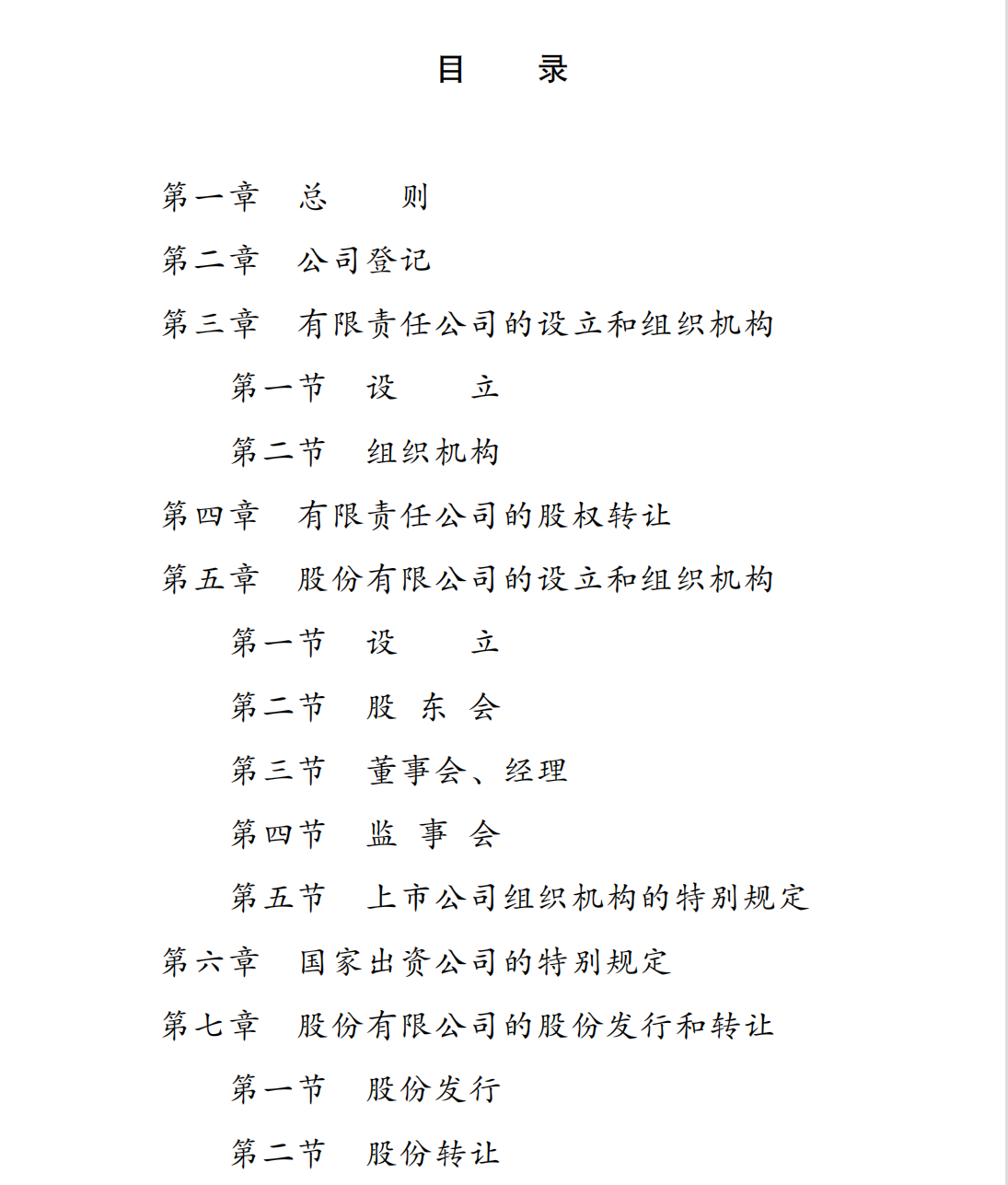 目　录

第一章　总　　则

第二章　公司登记

第三章　有限责任公司的设立和组织机构

第一节　设　　立

第二节　组织机构

第四章　有限责任公司的股权转让

第五章　股份有限公司的设立和组织机构

第一节　设　　立

第二节　股 东 会

第三节　董事会、经理

第四节　监 事 会

第五节　上市公司组织机构的特别规定

第六章　国家出资公司的特别规定

第七章　股份有限公司的股份发行和转让

第一节　股份发行

第二节　股份转让